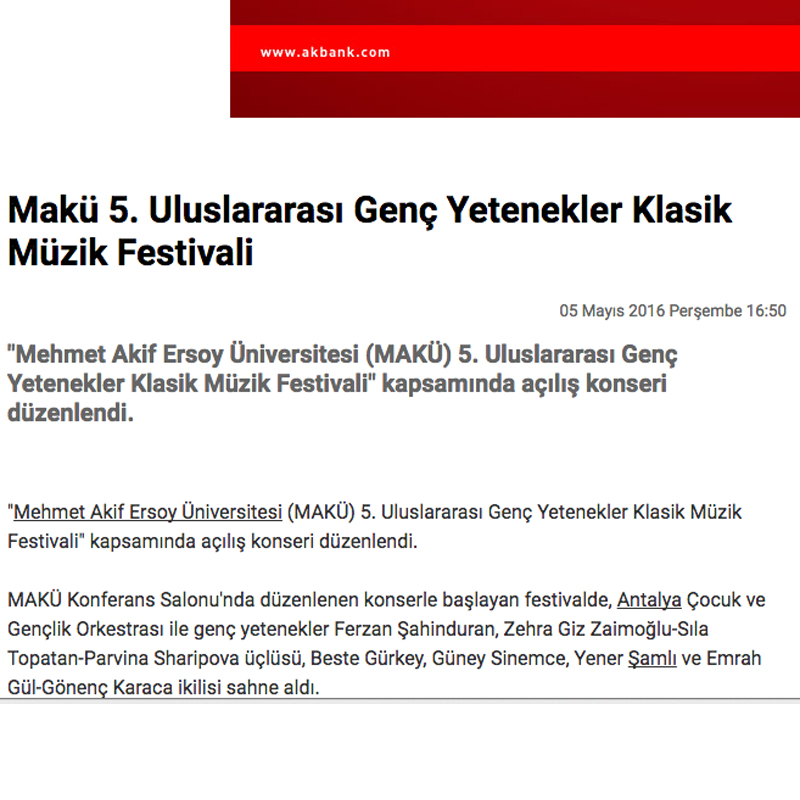 www.akbank.com

Makü 5. Uluslararası Genç Yetenekler Klasik Müzik Festivali

05 Mayıs 2016 Perşembe 16:50

"Mehmet Akif Ersoy Üniversitesi (MAKÜ) 5. Uluslararası Genç Yetenekler Klasik Müzik Festivali" kapsamında açılış konseri düzenlendi.

"Mehmet Akif Ersoy Üniversitesi (MAKÜ) 5. Uluslararası Genç Yetenekler Klasik Müzik Festivali" kapsamında açılış konseri düzenlendi.

MAKÜ Konferans Salonu'nda düzenlenen konserle başlayan festivalde, Antalya Çocuk ve Gençlik Orkestrası ile genç yetenekler Ferzan Şahinduran, Zehra Giz Zaimoğlu-Sıla Topatan-Parvina Sharipova üçlüsü, Beste Gürkey, Güney Sinemce, Yener Şamlı ve Emrah Gül-Gönenç Karaca ikilisi sahne aldı.